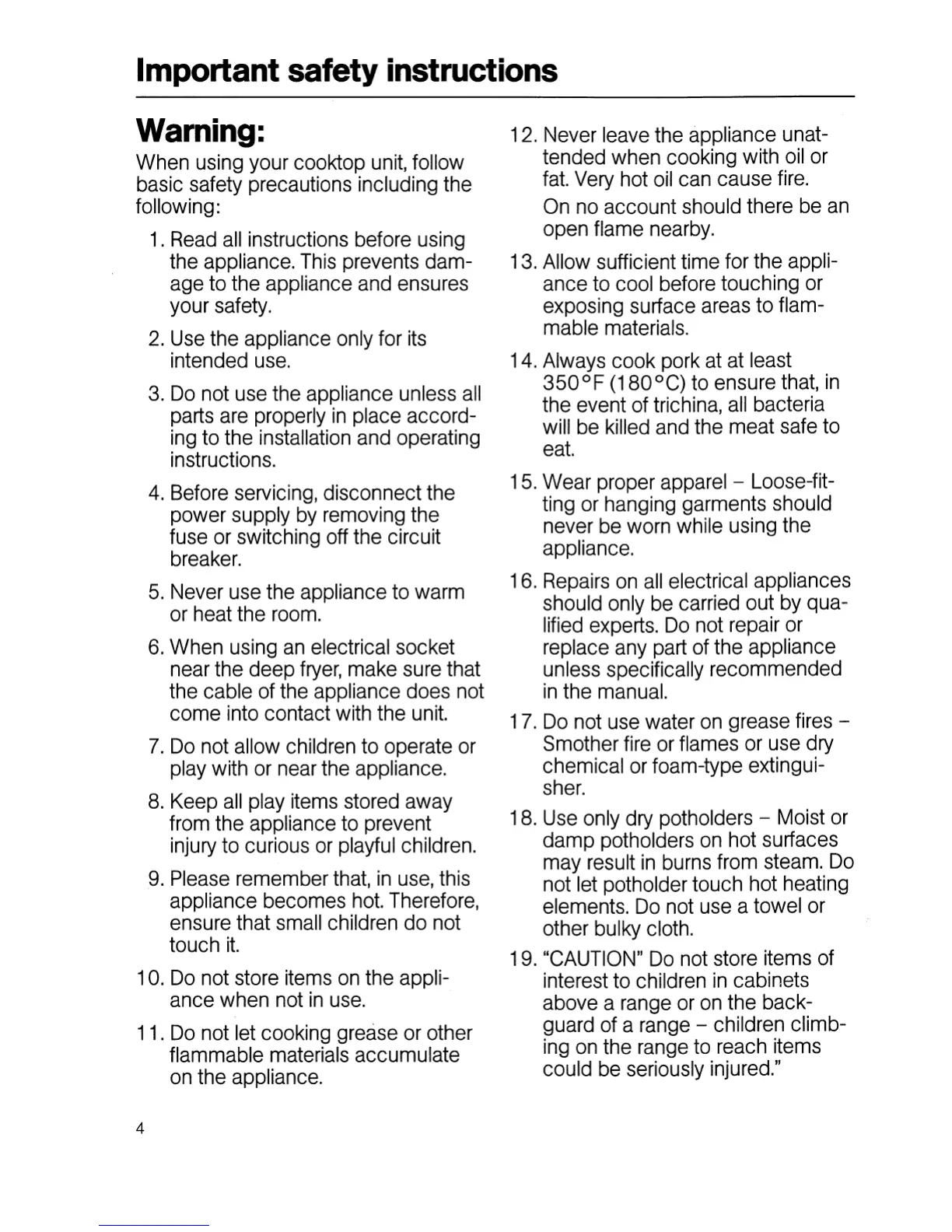 Important safety instructions

Warning:

When using your cooktop unit, follow basic safety precautions including the following:

1. Read all instructions before using the appliance. This prevents damage to the appliance and ensures your safety.

2. Use the appliance only for its intended use.

3. Do not use the appliance unless all parts are properly in place according to the installation and operating instructions.

4. Before servicing, disconnect the power supply by removing the fuse or switching off the circuit breaker.

5. Never use the appliance to warm or heat the room.

6. When using an electrical socket near the deep fryer, make sure that the cable of the appliance does not come into contact with the unit.

7. Do not allow children to operate or play with or near the appliance.

8. Keep all play items stored away from the appliance to prevent injury to curious or playful children.

9. Please remember that, in use, this appliance becomes hot. Therefore, ensure that small children do not touch it.

10. Do not store items on the appliance when not in use.

11. Do not let cooking grease or other flammable materials accumulate on the appliance.

12. Never leave the appliance unattended when cooking with oil or fat. Very hot oil can cause fire.

On no account should there be an open flame nearby.

13. Allow sufficient time for the appliance to cool before touching or exposing surface areas to flammable materials.

14. Always cook pork at at least 350°F (180°C) to ensure that, in the event of trichina, all bacteria will be killed and the meat safe to eat.

15. Wear proper apparel – Loose-fitting or hanging garments should never be worn while using the appliance.

16. Repairs on all electrical appliances should only be carried out by qualified experts. Do not repair or replace any part of the appliance unless specifically recommended in the manual.

17. Do not use water on grease fires – Smother fire or flames or use dry chemical or foam-type extinguisher.

18. Use only dry potholders – Moist or damp potholders on hot surfaces may result in burns from steam. Do not let potholder touch hot heating elements. Do not use a towel or other bulky cloth.

19. "CAUTION" Do not store items of interest to children in cabinets above a range or on the backguard of a range – children climbing on the range to reach items could be seriously injured."

4